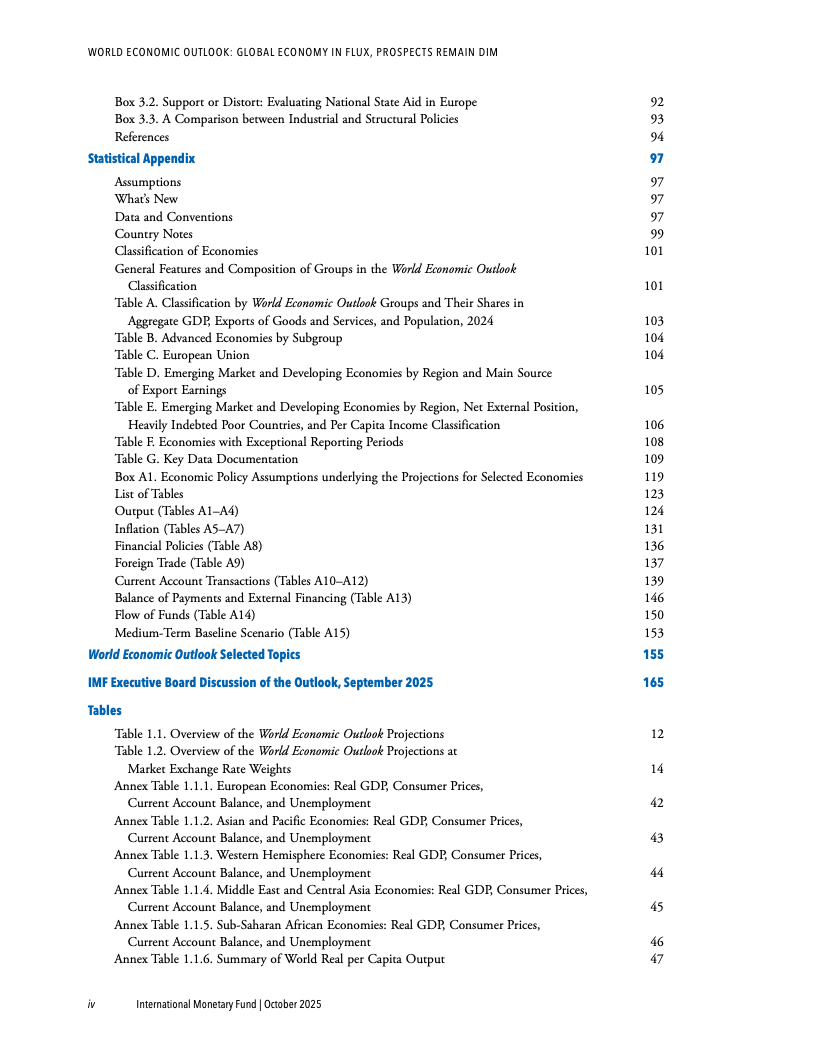 WORLD ECONOMIC OUTLOOK: GLOBAL ECONOMY IN FLUX, PROSPECTS REMAIN DIM

Box 3.2. Support or Distort: Evaluating National State Aid in Europe 92
Box 3.3. A Comparison between Industrial and Structural Policies 93
References 94

Statistical Appendix 97

Assumptions 97
What's New 97
Data and Conventions 97
Country Notes 99
Classification of Economies 101
General Features and Composition of Groups in the World Economic Outlook Classification 101
Table A. Classification by World Economic Outlook Groups and Their Shares in Aggregate GDP, Exports of Goods and Services, and Population, 2024 103
Table B. Advanced Economies by Subgroup 104
Table C. European Union 104
Table D. Emerging Market and Developing Economies by Region and Main Source of Export Earnings 105
Table E. Emerging Market and Developing Economies by Region, Net External Position, Heavily Indebted Poor Countries, and Per Capita Income Classification 106
Table F. Economies with Exceptional Reporting Periods 108
Table G. Key Data Documentation 109
Box A1. Economic Policy Assumptions underlying the Projections for Selected Economies 119
List of Tables 123
Output (Tables A1–A4) 124
Inflation (Tables A5–A7) 131
Financial Policies (Table A8) 136
Foreign Trade (Table A9) 137
Current Account Transactions (Tables A10–A12) 139
Balance of Payments and External Financing (Table A13) 146
Flow of Funds (Table A14) 150
Medium-Term Baseline Scenario (Table A15) 153

World Economic Outlook Selected Topics 155

IMF Executive Board Discussion of the Outlook, September 2025 165

Tables

Table 1.1. Overview of the World Economic Outlook Projections 12
Table 1.2. Overview of the World Economic Outlook Projections at Market Exchange Rate Weights 14
Annex Table 1.1.1. European Economies: Real GDP, Consumer Prices, Current Account Balance, and Unemployment 42
Annex Table 1.1.2. Asian and Pacific Economies: Real GDP, Consumer Prices, Current Account Balance, and Unemployment 43
Annex Table 1.1.3. Western Hemisphere Economies: Real GDP, Consumer Prices, Current Account Balance, and Unemployment 44
Annex Table 1.1.4. Middle East and Central Asia Economies: Real GDP, Consumer Prices, Current Account Balance, and Unemployment 45
Annex Table 1.1.5. Sub-Saharan African Economies: Real GDP, Consumer Prices, Current Account Balance, and Unemployment 46
Annex Table 1.1.6. Summary of World Real per Capita Output 47

iv International Monetary Fund | October 2025